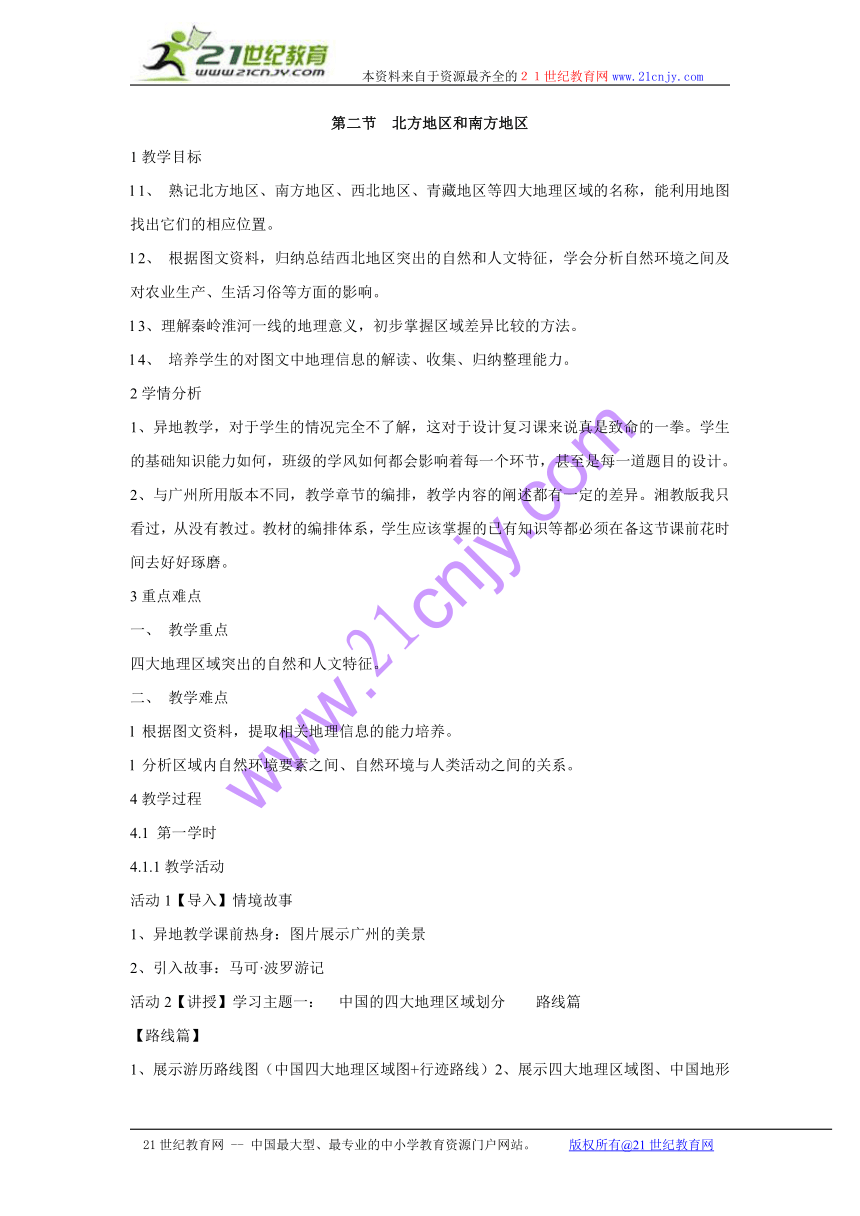 21世纪教育
www.21cnjy.com
本资料来自于资源最齐全的２１世纪教育网www.21cnjy.com

第二节　北方地区和南方地区

1 教学目标

l 1、 熟记北方地区、南方地区、西北地区、青藏地区等四大地理区域的名称，能利用地图找出它们的相应位置。

l 2、 根据图文资料，归纳总结西北地区突出的自然和人文特征，学会分析自然环境之间及对农业生产、生活习俗等方面的影响。

l 3、理解秦岭淮河一线的地理意义，初步掌握区域差异比较的方法。

l 4、 培养学生的对图文中地理信息的解读、收集、归纳整理能力。

2 学情分析

1、异地教学，对于学生的情况完全不了解，这对于设计复习课来说真是致命的一拳。学生的基础知识能力如何，班级的学风如何都会影响着每一个环节，甚至是每一道题目的设计。

2、与广州所用版本不同，教学章节的编排，教学内容的阐述都有一定的差异。湘教版我只看过，从没有教过。教材的编排体系，学生应该掌握的已有知识等都必须在备这节课前花时间去好好琢磨。

3 重点难点

一、 教学重点

四大地理区域突出的自然和人文特征。

二、 教学难点

l 根据图文资料，提取相关地理信息的能力培养。

l 分析区域内自然环境要素之间、自然环境与人类活动之间的关系。

4 教学过程

4.1 第一学时

4.1.1 教学活动

活动 1【导入】情境故事

1、异地教学课前热身：图片展示广州的美景

2、引入故事：马可·波罗游记

活动 2【讲授】学习主题一：　中国的四大地理区域划分　　路线篇

【路线篇】

1、展示游历路线图（中国四大地理区域图+行迹路线）2、展示四大地理区域图、中国地形

www.21cnjy.com

21 世纪教育网 -- 中国最大型、最专业的中小学教育资源门户网站。　　版权所有@21 世纪教育网